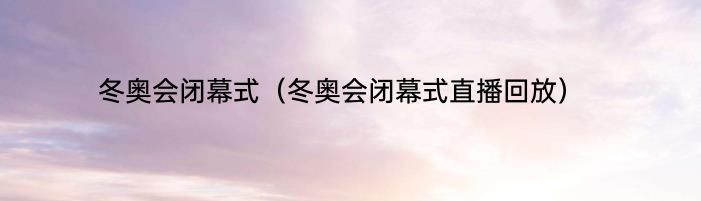 冬奥会闭幕式（冬奥会闭幕式直播回放）